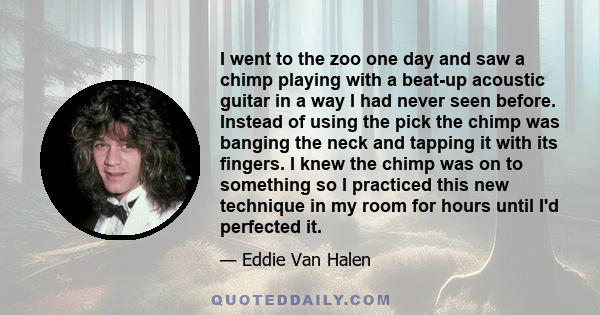 I went to the zoo one day and saw a chimp playing with a beat-up acoustic guitar in a way I had never seen before. Instead of using the pick the chimp was banging the neck and tapping it with its fingers. I knew the chimp was on to something so I practiced this new technique in my room for hours until I'd perfected it.

— Eddie Van Halen

QUOTEDDAILY.COM